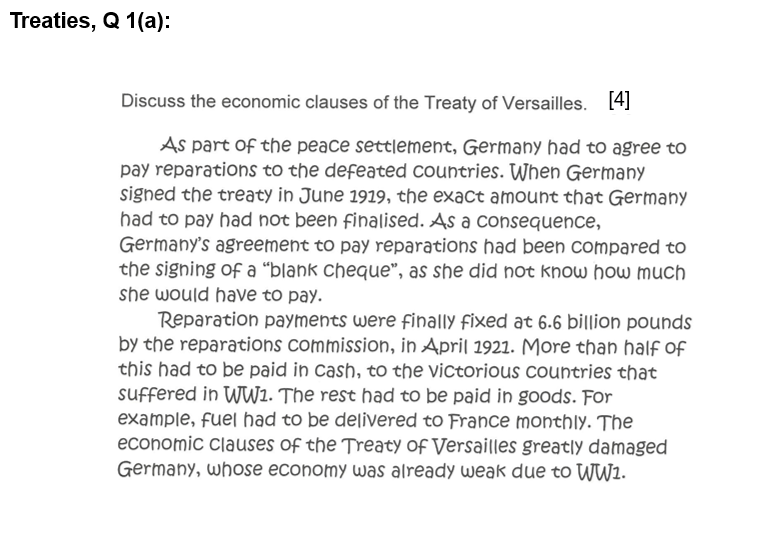 Treaties, Q 1(a):

Discuss the economic clauses of the Treaty of Versailles. [4]

As part of the peace settlement, Germany had to agree to pay reparations to the defeated countries. When Germany signed the treaty in June 1919, the exact amount that Germany had to pay had not been finalised. As a consequence, Germany's agreement to pay reparations had been compared to the signing of a "blank cheque", as she did not know how much she would have to pay.

Reparation payments were finally fixed at 6.6 billion pounds by the reparations commission, in April 1921. More than half of this had to be paid in cash, to the victorious countries that suffered in WW1. The rest had to be paid in goods. For example, fuel had to be delivered to France monthly. The economic clauses of the Treaty of Versailles greatly damaged Germany, whose economy was already weak due to WW1.